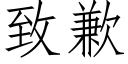 致歉